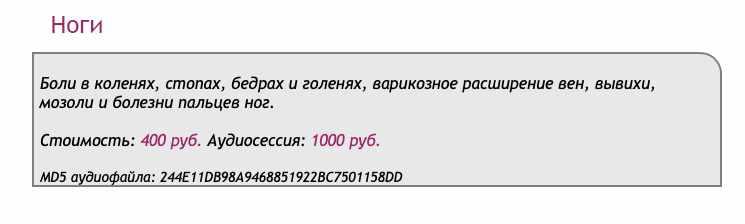 Ноги

Боли в коленях, стопах, бедрах и голенях, варикозное расширение вен, вывихи, мозоли и болезни пальцев ног.

Стоимость: 400 руб. Аудиосессия: 1000 руб.

MD5 аудиофайла: 244E11DB98A9468851922BC7501158DD